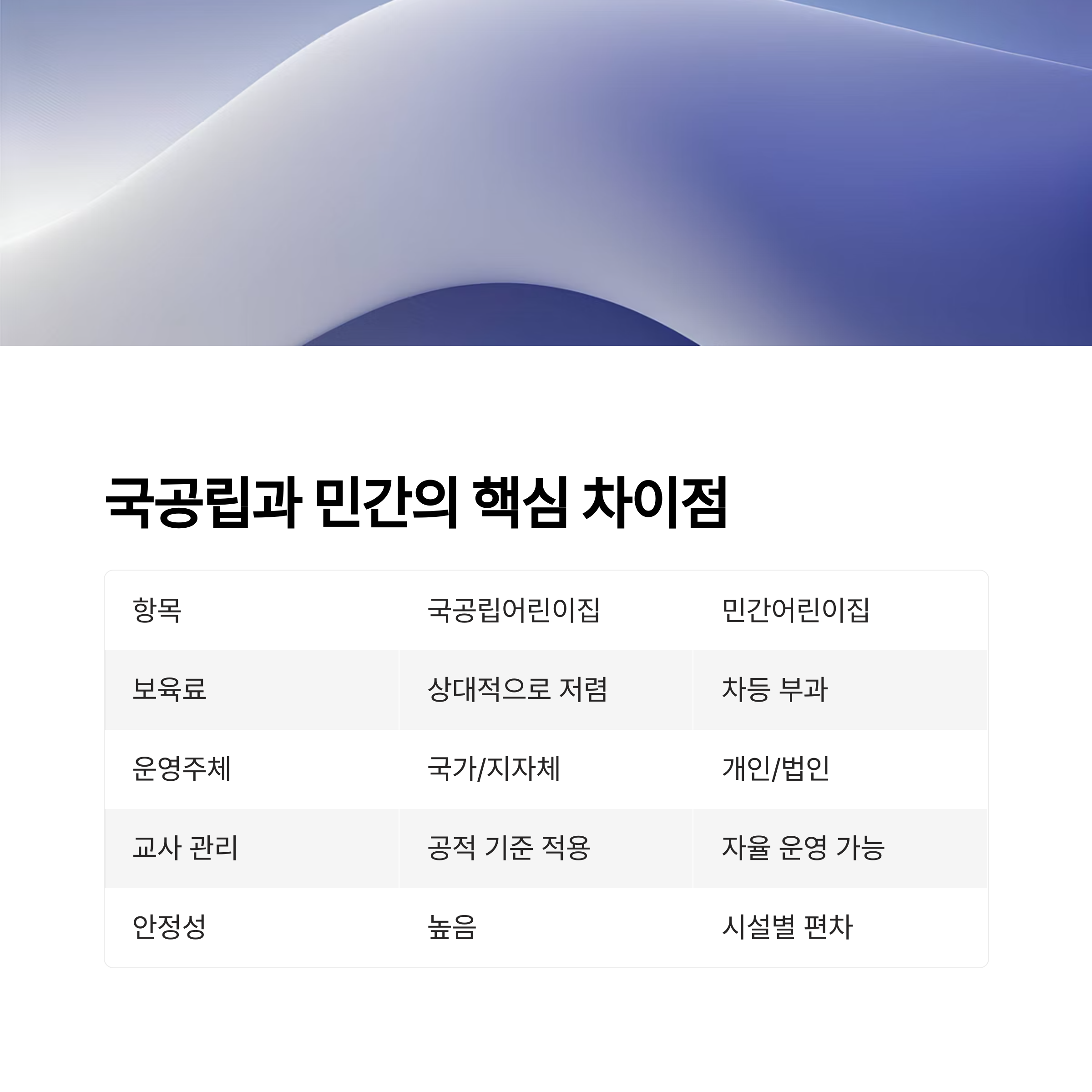 국공립과 민간의 핵심 차이점

| 항목 | 국공립어린이집 | 민간어린이집 |
|---|---|---|
| 보육료 | 상대적으로 저렴 | 차등 부과 |
| 운영주체 | 국가/지자체 | 개인/법인 |
| 교사 관리 | 공적 기준 적용 | 자율 운영 가능 |
| 안정성 | 높음 | 시설별 편차 |